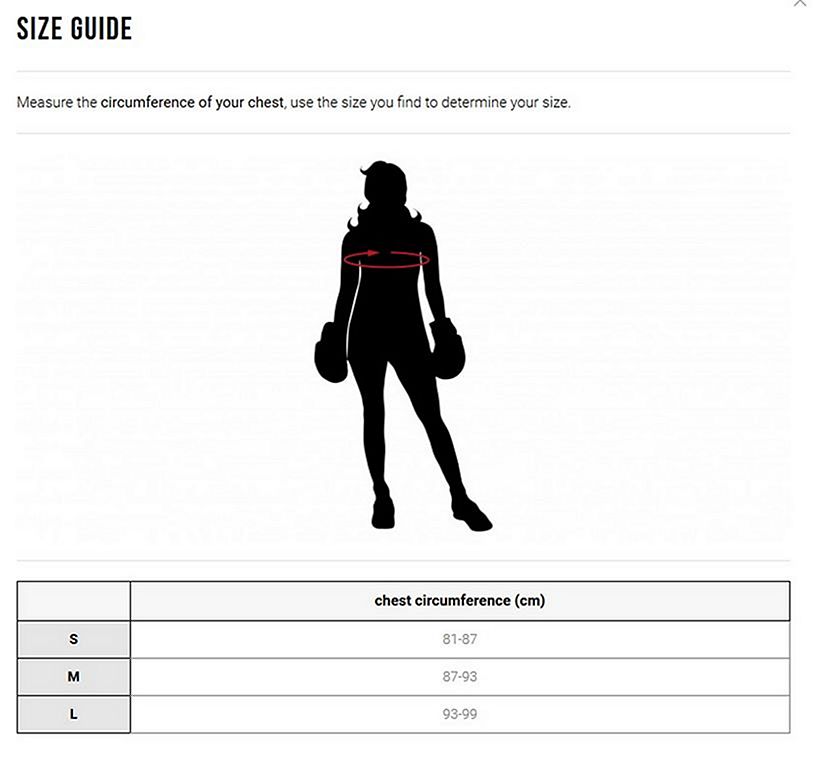 SIZE GUIDE

Measure the circumference of your chest, use the size you find to determine your size.

| | chest circumference (cm) |
|---|---|
| S | 81-87 |
| M | 87-93 |
| L | 93-99 |